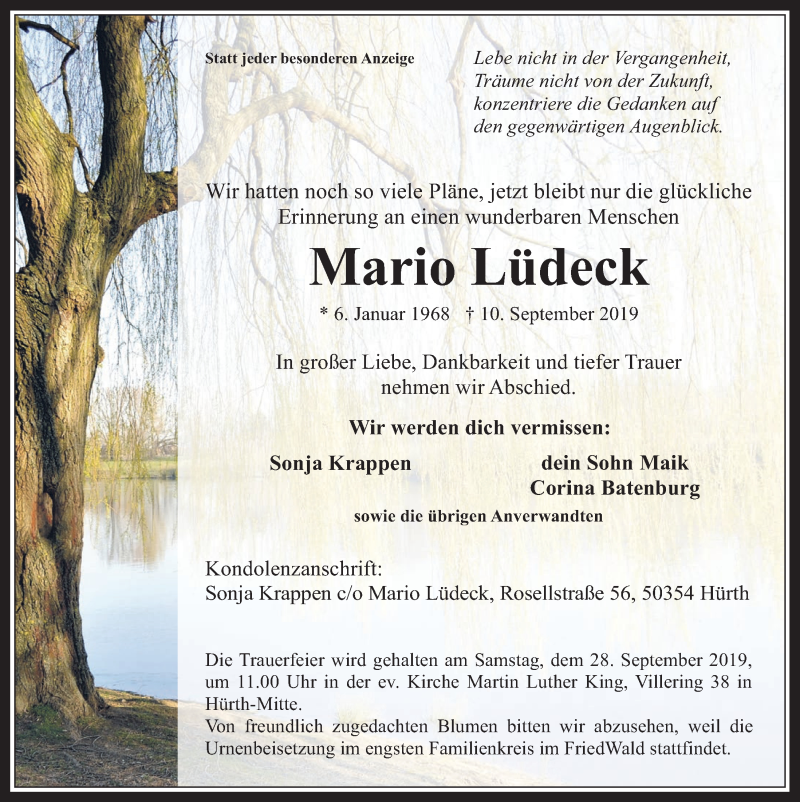 Statt jeder besonderen Anzeige

Lebe nicht in der Vergangenheit, Träume nicht von der Zukunft, konzentriere die Gedanken auf den gegenwärtigen Augenblick.

Wir hatten noch so viele Pläne, jetzt bleibt nur die glückliche Erinnerung an einen wunderbaren Menschen

Mario Lüdeck

* 6. Januar 1968 † 10. September 2019

In großer Liebe, Dankbarkeit und tiefer Trauer nehmen wir Abschied.

Wir werden dich vermissen:

Sonja Krappen

dein Sohn Maik
Corina Batenburg

sowie die übrigen Anverwandten

Kondolenzanschrift:
Sonja Krappen c/o Mario Lüdeck, Rosellstraße 56, 50354 Hürth

Die Trauerfeier wird gehalten am Samstag, dem 28. September 2019, um 11.00 Uhr in der ev. Kirche Martin Luther King, Villering 38 in Hürth-Mitte.
Von freundlich zugedachten Blumen bitten wir abzusehen, weil die Urnenbeisetzung im engsten Familienkreis im FriedWald stattfindet.